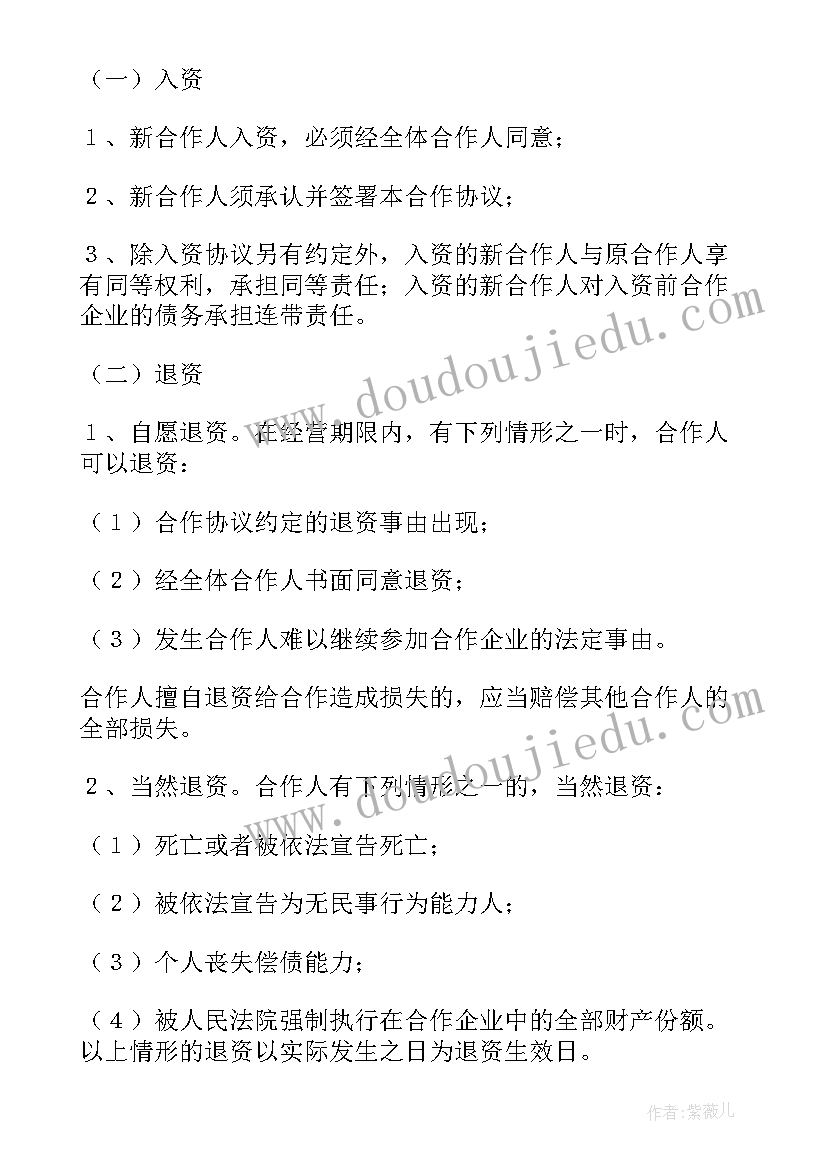 （一）入资

１、新合作人入资，必须经全体合作人同意；

２、新合作人须承认并签署本合作协议；

３、除入资协议另有约定外，入资的新合作人与原合作人享有同等权利，承担同等责任；入资的新合作人对入资前合作企业的债务承担连带责任。

（二）退资

１、自愿退资。在经营期限内，有下列情形之一时，合作人可以退资：

（１）合作协议约定的退资事由出现；

（２）经全体合作人书面同意退资；

（３）发生合作人难以继续参加合作企业的法定事由。

合作人擅自退资给合作造成损失的，应当赔偿其他合作人的全部损失。

２、当然退资。合作人有下列情形之一的，当然退资：

（１）死亡或者被依法宣告死亡；

（２）被依法宣告为无民事行为能力人；

（３）个人丧失偿债能力；

（４）被人民法院强制执行在合作企业中的全部财产份额。以上情形的退资以实际发生之日为退资生效日。

www.doudoujiedu.com

www.doudoujiedu.com

作者：紫薇儿